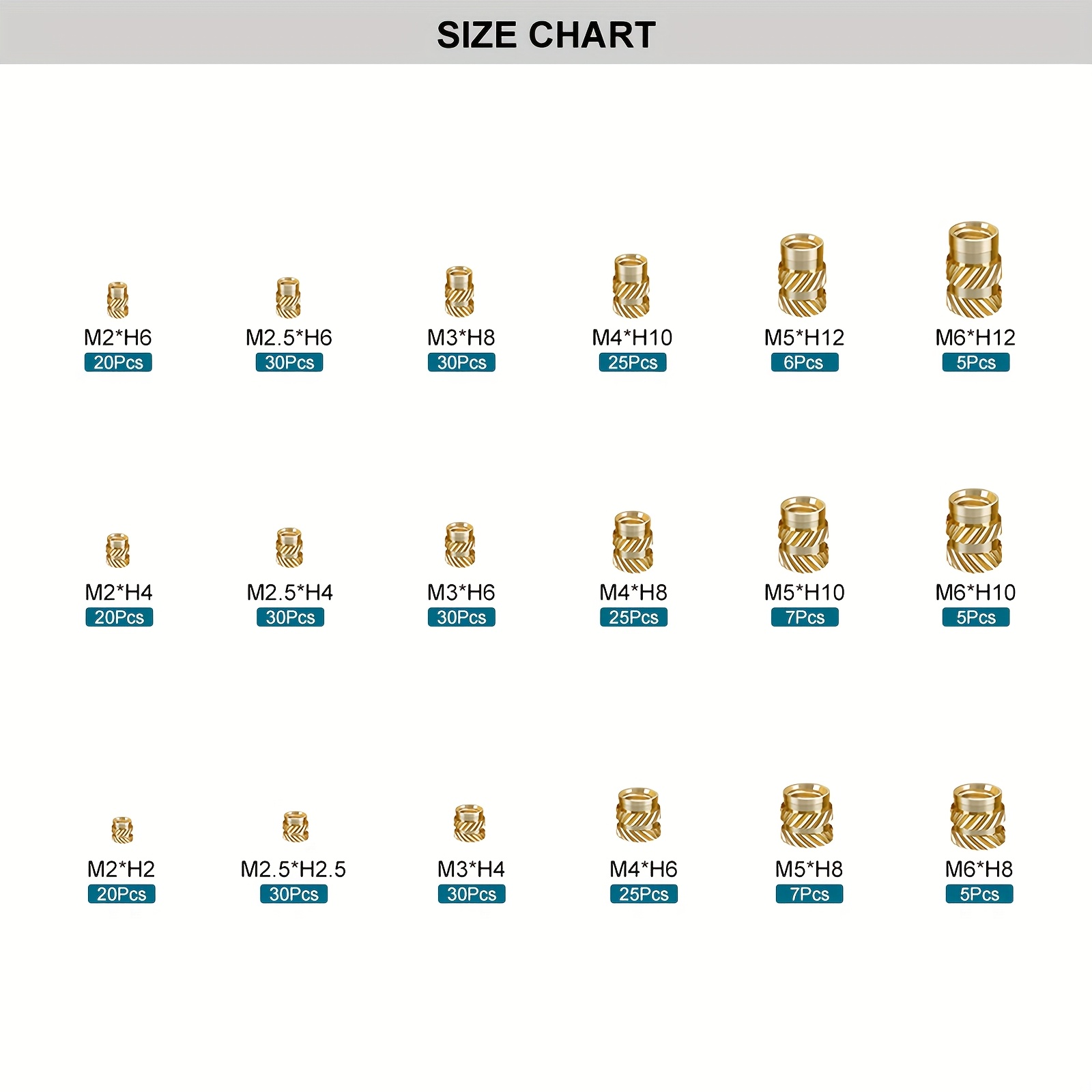 SIZE CHART

M2*H6
20Pcs

M2.5*H6
30Pcs

M3*H8
30Pcs

M4*H10
25Pcs

M5*H12
6Pcs

M6*H12
5Pcs

M2*H4
20Pcs

M2.5*H4
30Pcs

M3*H6
30Pcs

M4*H8
25Pcs

M5*H10
7Pcs

M6*H10
5Pcs

M2*H2
20Pcs

M2.5*H2.5
30Pcs

M3*H4
30Pcs

M4*H6
25Pcs

M5*H8
7Pcs

M6*H8
5Pcs